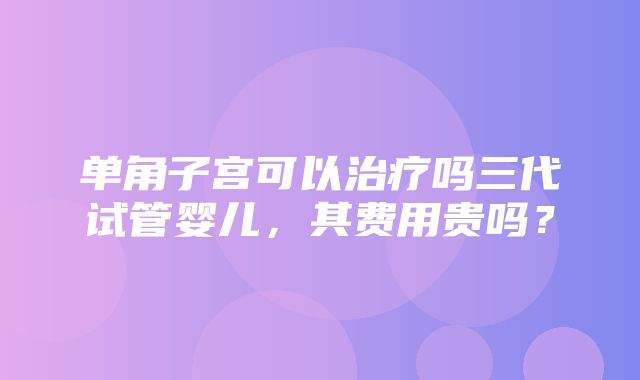 单角子宫可以治疗吗三代试管婴儿，其费用贵吗？